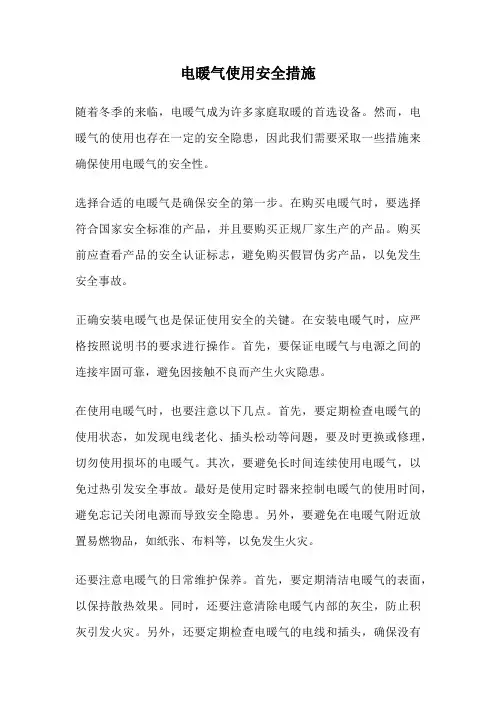 电暖气使用安全措施

随着冬季的来临，电暖气成为许多家庭取暖的首选设备。然而，电暖气的使用也存在一定的安全隐患，因此我们需要采取一些措施来确保使用电暖气的安全性。

选择合适的电暖气是确保安全的第一步。在购买电暖气时，要选择符合国家安全标准的产品，并且要购买正规厂家生产的产品。购买前应查看产品的安全认证标志，避免购买假冒伪劣产品，以免发生安全事故。

正确安装电暖气也是保证使用安全的关键。在安装电暖气时，应严格按照说明书的要求进行操作。首先，要保证电暖气与电源之间的连接牢固可靠，避免因接触不良而产生火灾隐患。

在使用电暖气时，也要注意以下几点。首先，要定期检查电暖气的使用状态，如发现电线老化、插头松动等问题，要及时更换或修理，切勿使用损坏的电暖气。其次，要避免长时间连续使用电暖气，以免过热引发安全事故。最好是使用定时器来控制电暖气的使用时间，避免忘记关闭电源而导致安全隐患。另外，要避免在电暖气附近放置易燃物品，如纸张、布料等，以免发生火灾。

还要注意电暖气的日常维护保养。首先，要定期清洁电暖气的表面，以保持散热效果。同时，还要注意清除电暖气内部的灰尘，防止积灰引发火灾。另外，还要定期检查电暖气的电线和插头，确保没有